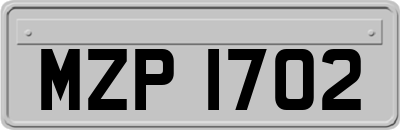 MZP 1702